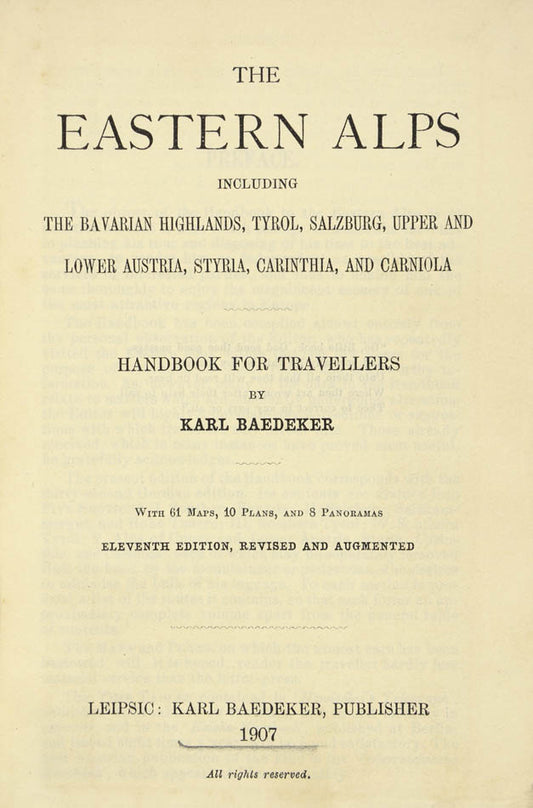 THE

EASTERN ALPS

INCLUDING

THE BAVARIAN HIGHLANDS, TYROL, SALZBURG, UPPER AND LOWER AUSTRIA, STYRIA, CARINTHIA, AND CARNIOLA

HANDBOOK FOR TRAVELLERS

BY

KARL BAEDEKER

WITH 61 MAPS, 10 PLANS, AND 8 PANORAMAS

ELEVENTH EDITION, REVISED AND AUGMENTED

LEIPSIC: KARL BAEDEKER, PUBLISHER

1907

All rights reserved.